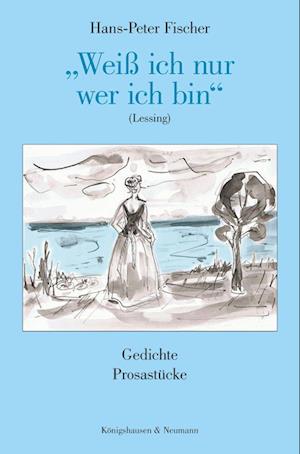 Hans-Peter Fischer

„Weiß ich nur wer ich bin“
(Lessing)

Gedichte
Prosastücke

Königshausen & Neumann